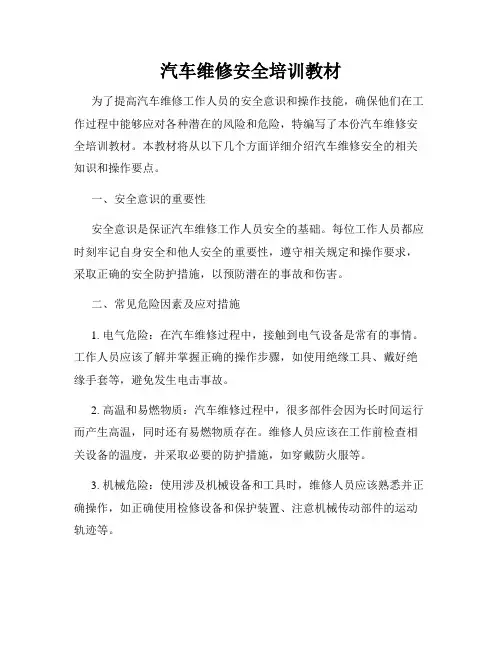 汽车维修安全培训教材

为了提高汽车维修工作人员的安全意识和操作技能，确保他们在工作过程中能够应对各种潜在的风险和危险，特编写了本份汽车维修安全培训教材。本教材将从以下几个方面详细介绍汽车维修安全的相关知识和操作要点。

一、安全意识的重要性

安全意识是保证汽车维修工作人员安全的基础。每位工作人员都应时刻牢记自身安全和他人安全的重要性，遵守相关规定和操作要求，采取正确的安全防护措施，以预防潜在的事故和伤害。

二、常见危险因素及应对措施

1. 电气危险：在汽车维修过程中，接触到电气设备是常有的事情。工作人员应该了解并掌握正确的操作步骤，如使用绝缘工具、戴好绝缘手套等，避免发生电击事故。

2. 高温和易燃物质：汽车维修过程中，很多部件会因为长时间运行而产生高温，同时还有易燃物质存在。维修人员应该在工作前检查相关设备的温度，并采取必要的防护措施，如穿戴防火服等。

3. 机械危险：使用涉及机械设备和工具时，维修人员应该熟悉并正确操作，如正确使用检修设备和保护装置、注意机械传动部件的运动轨迹等。